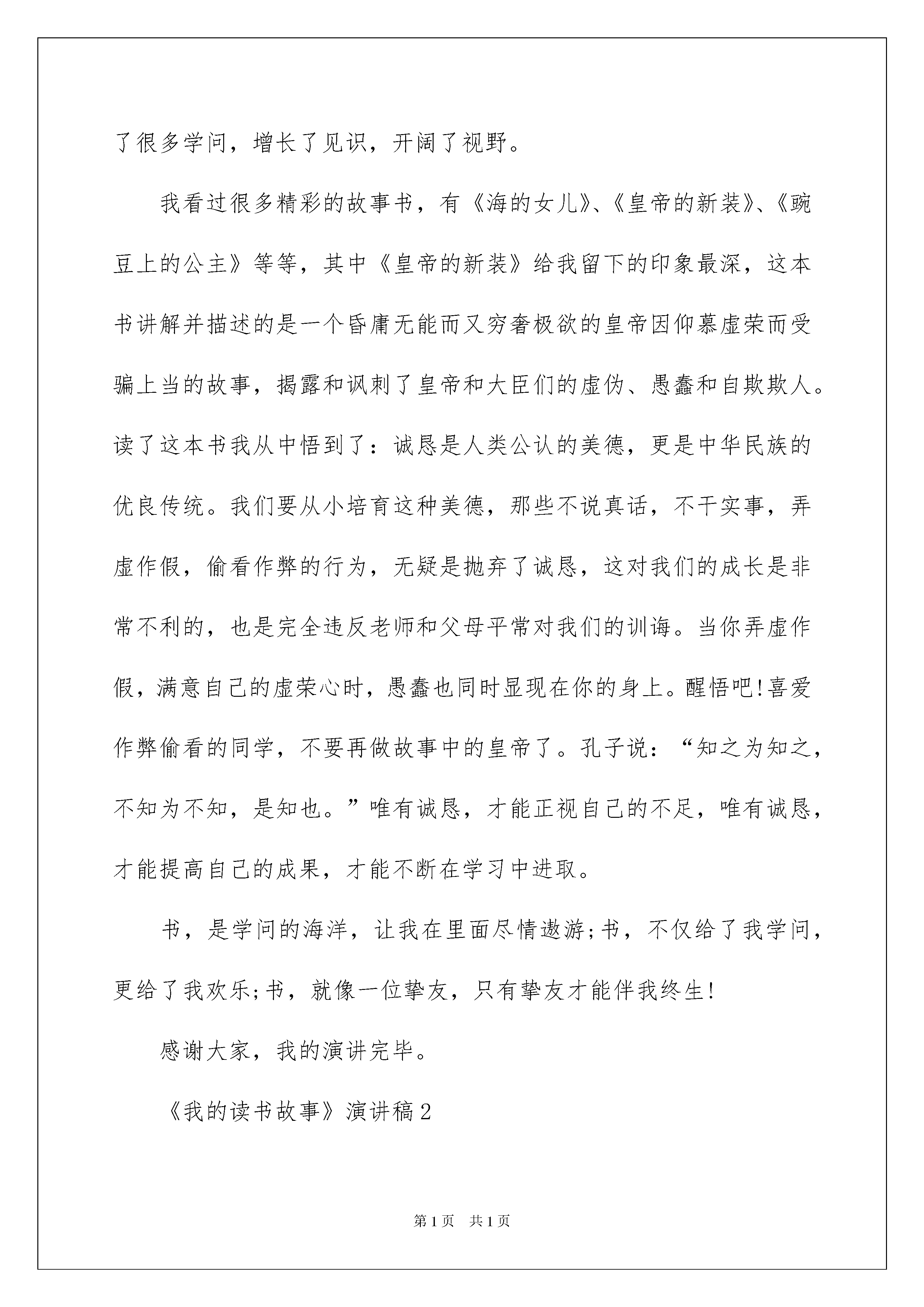 了很多学问，增长了见识，开阔了视野。

我看过很多精彩的故事书，有《海的女儿》、《皇帝的新装》、《豌豆上的公主》等等，其中《皇帝的新装》给我留下的印象最深，这本书讲解并描述的是一个昏庸无能而又穷奢极欲的皇帝因仰慕虚荣而受骗上当的故事，揭露和讽刺了皇帝和大臣们的虚伪、愚蠢和自欺欺人。读了这本书我从中悟到了：诚恳是人类公认的美德，更是中华民族的优良传统。我们要从小培育这种美德，那些不说真话，不干实事，弄虚作假，偷看作弊的行为，无疑是抛弃了诚恳，这对我们的成长是非常不利的，也是完全违反老师和父母平常对我们的训诲。当你弄虚作假，满意自己的虚荣心时，愚蠢也同时显现在你的身上。醒悟吧!喜爱作弊偷看的同学，不要再做故事中的皇帝了。孔子说：“知之为知之，不知为不知，是知也。”唯有诚恳，才能正视自己的不足，唯有诚恳，才能提高自己的成果，才能不断在学习中进取。

书，是学问的海洋，让我在里面尽情遨游;书，不仅给了我学问，更给了我欢乐;书，就像一位挚友，只有挚友才能伴我终生!

感谢大家，我的演讲完毕。

《我的读书故事》演讲稿2

第1页 共1页